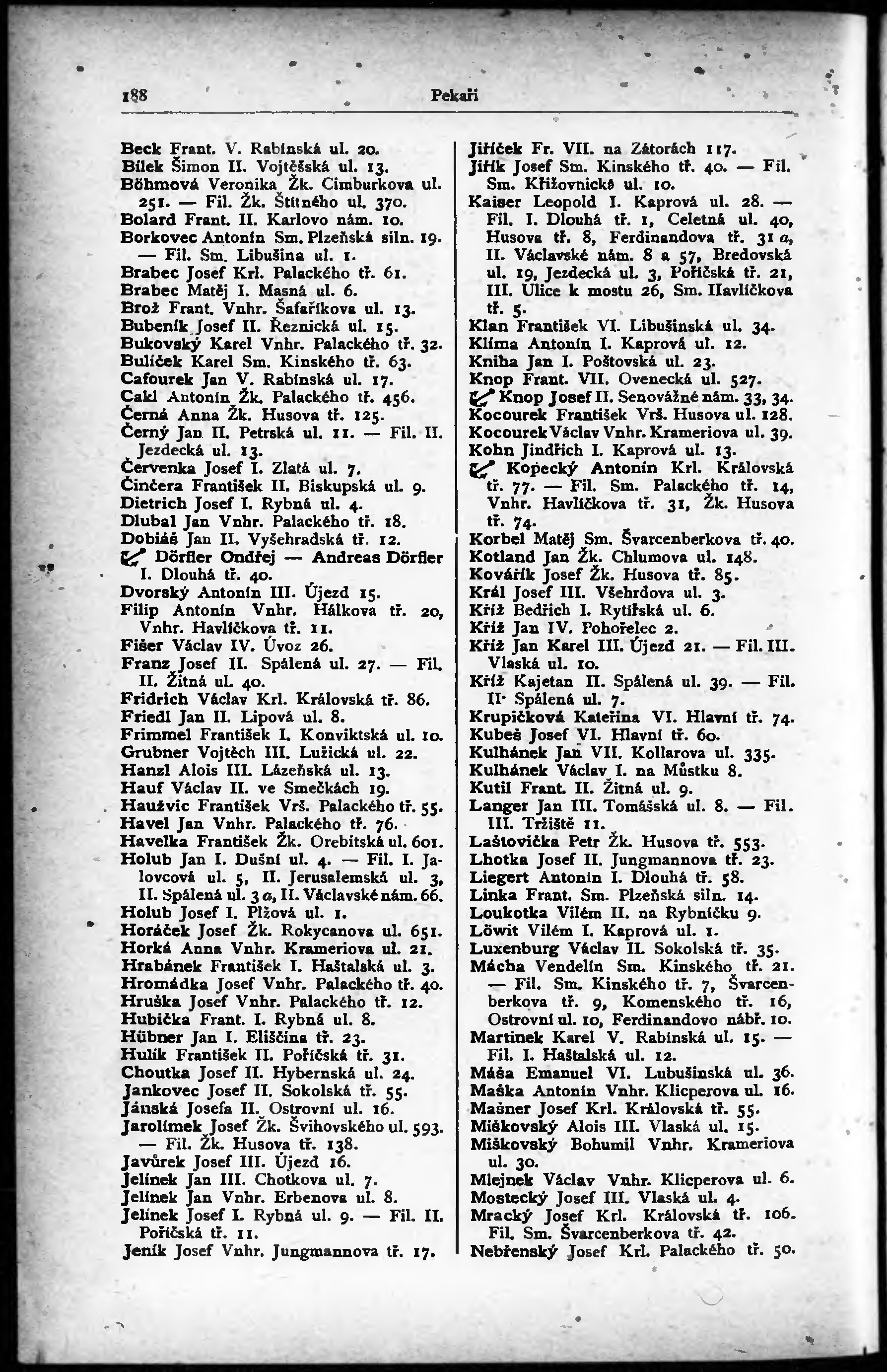 188 Pekaři

Beck Frant. V. Rabínská ul. 20.
Bílek Šimon II. Vojtěšská ul. 13.
Böhmová Veronika Žk. Cimburkova ul. 251. — Fil. Žk. Štítného ul. 370.
Bolard Frant. II. Karlovo nám. 10.
Borkovec Antonín Sm. Plzeňská siln. 19. — Fil. Sm. Libušina ul. 1.
Brabec Josef Krl. Palackého tř. 61.
Brabec Matěj I. Masná ul. 6.
Brož Frant. Vnhr. Šafaříkova ul. 13.
Bubeník Josef II. Řeznická ul. 15.
Bukovský Karel Vnhr. Palackého tř. 32.
Bulíček Karel Sm. Kinského tř. 63.
Cafourek Jan V. Rabínská ul. 17.
Cakl Antonín Žk. Palackého tř. 456.
Černá Anna Žk. Husova tř. 125.
Černý Jan II. Petrská ul. 11. — Fil. II. Jezdecká ul. 13.
Červenka Josef I. Zlatá ul. 7.
Činčera František II. Biskupská ul. 9.
Dietrich Josef I. Rybná ul. 4.
Dlubal Jan Vnhr. Palackého tř. 18.
Dobiáš Jan II. Vyšehradská tř. 12.
Dörfler Ondřej — Andreas Dörfler I. Dlouhá tř. 40.
Dvorský Antonín III. Újezd 15.
Filip Antonín Vnhr. Hálkova tř. 20, Vnhr. Havlíčkova tř. 11.
Fišer Václav IV. Úvoz 26.
Franz Josef II. Spálená ul. 27. — Fil. II. Žitná ul. 40.
Fridrich Václav Krl. Královská tř. 86.
Friedl Jan II. Lipová ul. 8.
Frimmel František I. Konviktská ul. 10.
Grubner Vojtěch III. Lužická ul. 22.
Hanzl Alois III. Lázeňská ul. 13.
Hauf Václav II. ve Smečkách 19.
Haužvic František Vrš. Palackého tř. 55.
Havel Jan Vnhr. Palackého tř. 76.
Havelka František Žk. Orebitská ul. 601.
Holub Jan I. Dušní ul. 4. — Fil. I. Jalovcová ul. 5, II. Jerusalemská ul. 3, II. Spálená ul. 3 a, II. Václavské nám. 66.
Holub Josef I. Plžová ul. 1.
Horáček Josef Žk. Rokycanova ul. 651.
Horká Anna Vnhr. Krameriova ul. 21.
Hrabánek František I. Haštalská ul. 3.
Hromádka Josef Vnhr. Palackého tř. 40.
Hruška Josef Vnhr. Palackého tř. 12.
Hubička Frant. I. Rybná ul. 8.
Hübner Jan I. Eliščina tř. 23.
Hulík František II. Poříčská tř. 31.
Choutka Josef II. Hybernská ul. 24.
Jankovec Josef II. Sokolská tř. 55.
Jánská Josefa II. Ostrovní ul. 16.
Jarolímek Josef Žk. Švihovského ul. 593. — Fil. Žk. Husova tř. 138.
Javůrek Josef III. Újezd 16.
Jelínek Jan III. Chotkova ul. 7.
Jelínek Jan Vnhr. Erbenova ul. 8.
Jelínek Josef I. Rybná ul. 9. — Fil. II. Poříčská tř. 11.
Jeník Josef Vnhr. Jungmannova tř. 17.

Jiříček Fr. VII. na Zátorách 117.
Jiřík Josef Sm. Kinského tř. 40. — Fil. Sm. Křižovnické ul. 10.
Kaiser Leopold I. Kaprová ul. 28. — Fil. I. Dlouhá tř. 1, Celetná ul. 40, Husova tř. 8, Ferdinandova tř. 31 a, II. Václavské nám. 8 a 57, Bredovská ul. 19, Jezdecká ul. 3, Poříčská tř. 21, III. Ulice k mostu 26, Sm. Havlíčkova tř. 5.
Klan František VI. Libušinská ul. 34.
Klíma Antonín I. Kaprová ul. 12.
Kniha Jan I. Poštovská ul. 23.
Knop Frant. VII. Ovenecká ul. 527.
Knop Josef II. Senovážné nám. 33, 34.
Kocourek František Vrš. Husova ul. 128.
Kocourek Václav Vnhr. Krameriova ul. 39.
Kohn Jindřich I. Kaprová ul. 13.
Kopecký Antonín Krl. Královská tř. 77. — Fil. Sm. Palackého tř. 14, Vnhr. Havlíčkova tř. 31, Žk. Husova tř. 74.
Korbel Matěj Sm. Švarcenberkova tř. 40.
Kotland Jan Žk. Chlumova ul. 148.
Kovářík Josef Žk. Husova tř. 85.
Král Josef III. Všehrdova ul. 3.
Kříž Bedřich I. Rytířská ul. 6.
Kříž Jan IV. Pohořelec 2.
Kříž Jan Karel III. Újezd 21. — Fil. III. Vlaská ul. 10.
Kříž Kajetan II. Spálená ul. 39. — Fil. II. Spálená ul. 7.
Krupičková Kateřina VI. Hlavní tř. 74.
Kubeš Josef VI. Hlavní tř. 60.
Kulhánek Jan VII. Kollarova ul. 335.
Kulhánek Václav I. na Můstku 8.
Kutil Frant. II. Žitná ul. 9.
Langer Jan III. Tomášská ul. 8. — Fil. III. Tržiště 11.
Laštovička Petr Žk. Husova tř. 553.
Lhotka Josef II. Jungmannova tř. 23.
Liegert Antonín I. Dlouhá tř. 58.
Linka Frant. Sm. Plzeňská siln. 14.
Loukotka Vilém II. na Rybníčku 9.
Löwit Vilém I. Kaprová ul. 1.
Luxenburg Václav II. Sokolská tř. 35.
Mácha Vendelín Sm. Kinského tř. 21. — Fil. Sm. Kinského tř. 7, Švarcenberkova tř. 9, Komenského tř. 16, Ostrovní ul. 10, Ferdinandovo nábř. 10.
Martinek Karel V. Rabínská ul. 15. — Fil. I. Haštalská ul. 12.
Máša Emanuel VI. Lubušinská ul. 36.
Maška Antonín Vnhr. Klicperova ul. 16.
Mašner Josef Krl. Královská tř. 55.
Miškovský Alois III. Vlaská ul. 15.
Miškovský Bohumil Vnhr. Krameriova ul. 30.
Mlejnek Václav Vnhr. Klicperova ul. 6.
Mostecký Josef III. Vlaská ul. 4.
Mracký Josef Krl. Královská tř. 106. Fil. Sm. Švarcenberkova tř. 42.
Nebřenský Josef Krl. Palackého tř. 50.